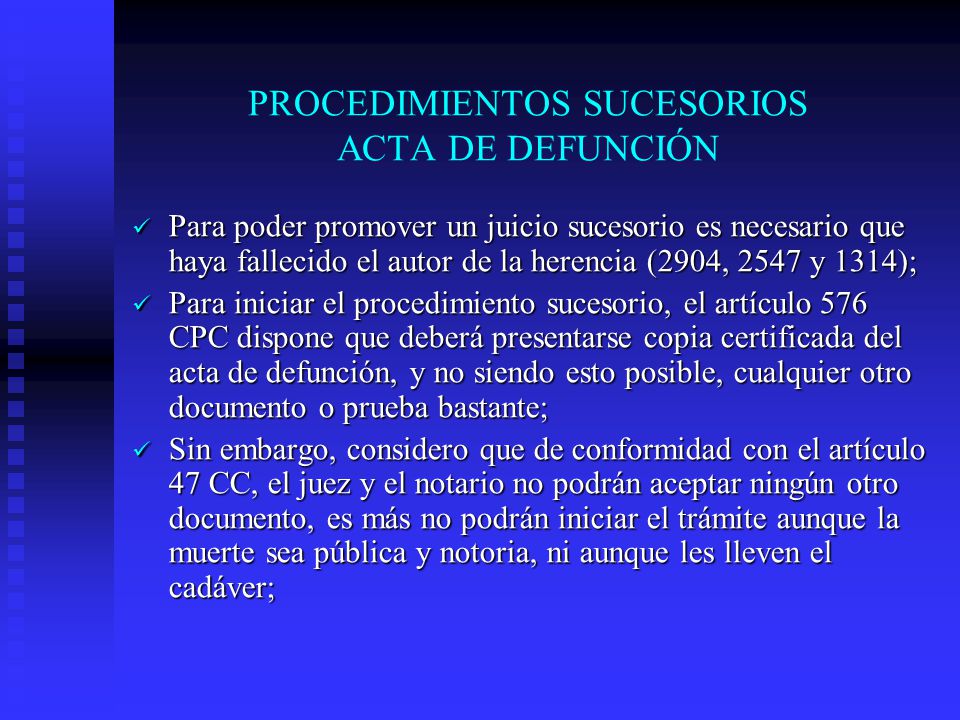 PROCEDIMIENTOS SUCESORIOS
ACTA DE DEFUNCIÓN

✓ Para poder promover un juicio sucesorio es necesario que haya fallecido el autor de la herencia (2904, 2547 y 1314);

✓ Para iniciar el procedimiento sucesorio, el artículo 576 CPC dispone que deberá presentarse copia certificada del acta de defunción, y no siendo esto posible, cualquier otro documento o prueba bastante;

✓ Sin embargo, considero que de conformidad con el artículo 47 CC, el juez y el notario no podrán aceptar ningún otro documento, es más no podrán iniciar el trámite aunque la muerte sea pública y notoria, ni aunque les lleven el cadáver;